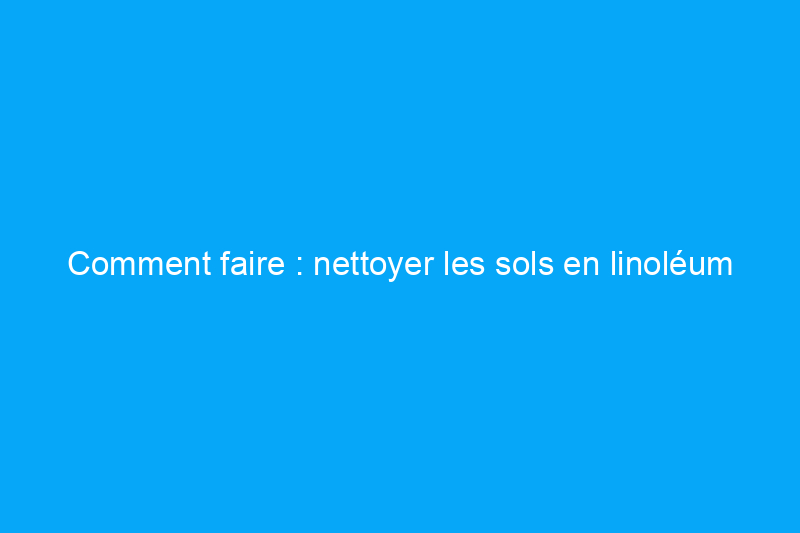 Comment faire : nettoyer les sols en linoléum